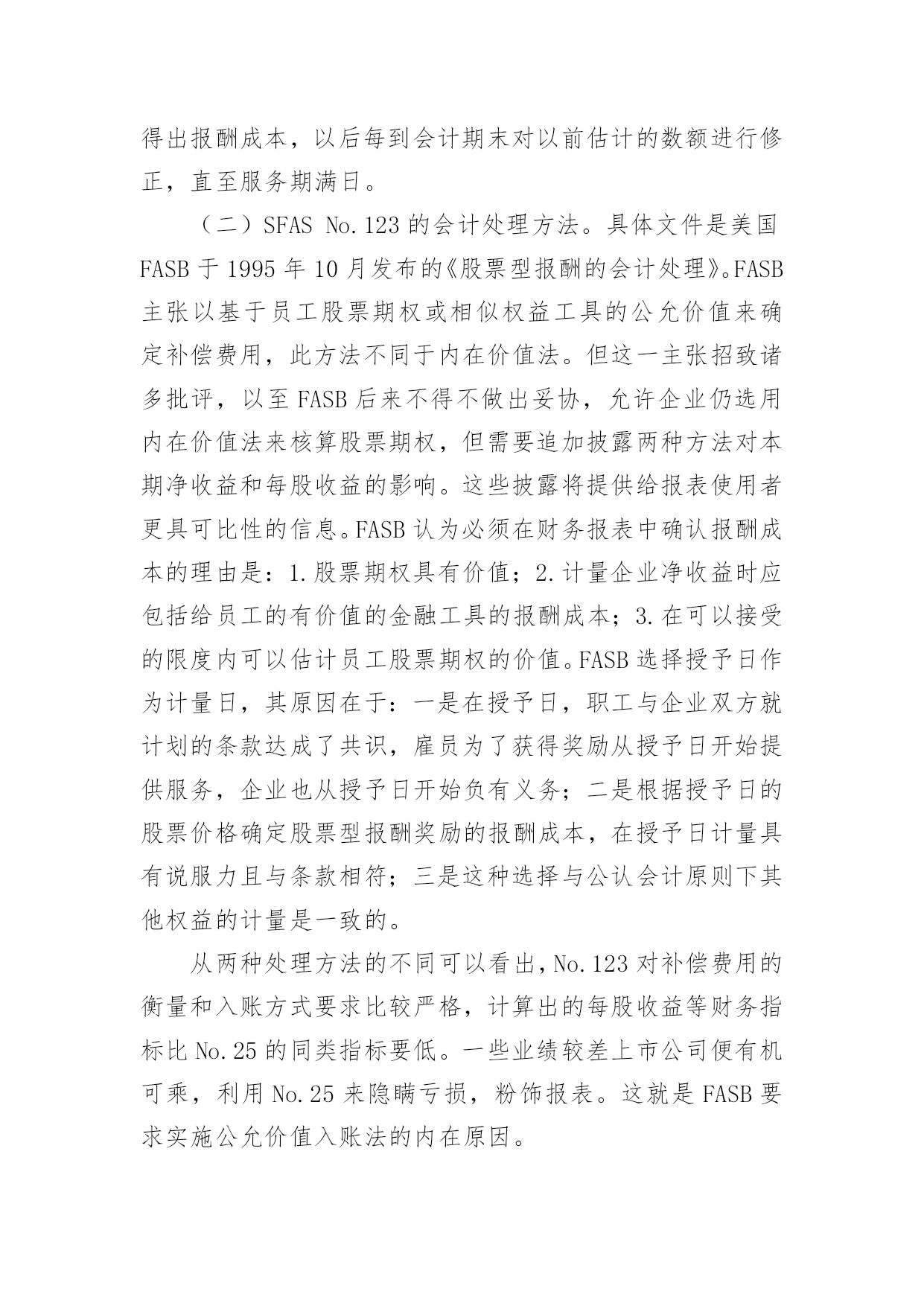 得出报酬成本，以后每到会计期末对以前估计的数额进行修正，直至服务期满日。

（二）SFAS No.123 的会计处理方法。具体文件是美国 FASB 于 1995 年 10 月发布的《股票型报酬的会计处理》。FASB 主张以基于员工股票期权或相似权益工具的公允价值来确定补偿费用，此方法不同于内在价值法。但这一主张招致诸多批评，以至 FASB 后来不得不做出妥协，允许企业仍选用内在价值法来核算股票期权，但需要追加披露两种方法对本期净收益和每股收益的影响。这些披露将提供给报表使用者更具可比性的信息。FASB 认为必须在财务报表中确认报酬成本的理由是：1.股票期权具有价值；2.计量企业净收益时应包括给员工的有价值的金融工具的报酬成本；3.在可以接受的限度内可以估计员工股票期权的价值。FASB 选择授予日作为计量日，其原因在于：一是在授予日，职工与企业双方就计划的条款达成了共识，雇员为了获得奖励从授予日开始提供服务，企业也从授予日开始负有义务；二是根据授予日的股票价格确定股票型报酬奖励的报酬成本，在授予日计量具有说服力且与条款相符；三是这种选择与公认会计原则下其他权益的计量是一致的。

从两种处理方法的不同可以看出，No.123 对补偿费用的衡量和入账方式要求比较严格，计算出的每股收益等财务指标比 No.25 的同类指标要低。一些业绩较差上市公司便有机可乘，利用 No.25 来隐瞒亏损，粉饰报表。这就是 FASB 要求实施公允价值入账法的内在原因。